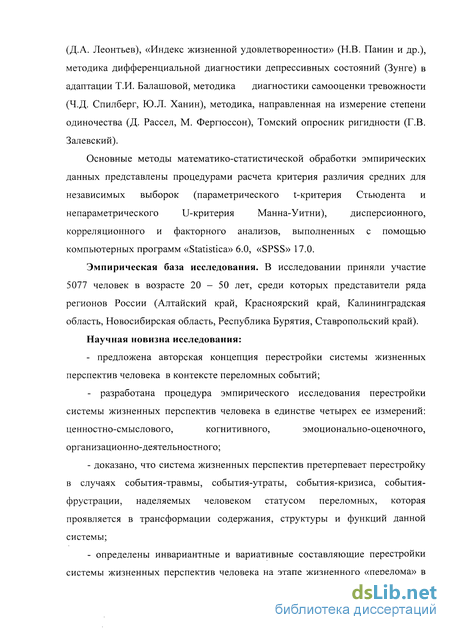 (Д.А. Леонтьев), «Индекс жизненной удовлетворенности» (Н.В. Панин и др.), методика дифференциальной диагностики депрессивных состояний (Зунге) в адаптации Т.И. Балашовой, методика диагностики самооценки тревожности (Ч.Д. Спилберг, Ю.Л. Ханин), методика, направленная на измерение степени одиночества (Д. Рассел, М. Фергюссон), Томский опросник ригидности (Г.В. Залевский).

Основные методы математико-статистической обработки эмпирических данных представлены процедурами расчета критерия различия средних для независимых выборок (параметрического t-критерия Стьюдента и непараметрического U-критерия Манна-Уитни), дисперсионного, корреляционного и факторного анализов, выполненных с помощью компьютерных программ «Statistica» 6.0, «SPSS» 17.0.

**Эмпирическая база исследования.** В исследовании приняли участие 5077 человек в возрасте 20 – 50 лет, среди которых представители ряда регионов России (Алтайский край, Красноярский край, Калининградская область, Новосибирская область, Республика Бурятия, Ставропольский край).

**Научная новизна исследования:**

- предложена авторская концепция перестройки системы жизненных перспектив человека в контексте переломных событий;

- разработана процедура эмпирического исследования перестройки системы жизненных перспектив человека в единстве четырех ее измерений: ценностно-смыслового, когнитивного, эмоционально-оценочного, организационно-деятельностного;

- доказано, что система жизненных перспектив претерпевает перестройку в случаях события-травмы, события-утраты, события-кризиса, события-фрустрации, наделяемых человеком статусом переломных, которая проявляется в трансформации содержания, структуры и функций данной системы;

- определены инвариантные и вариативные составляющие перестройки системы жизненных перспектив человека на этапе жизненного «перелома» в

dsLib.net
библиотека диссертаций